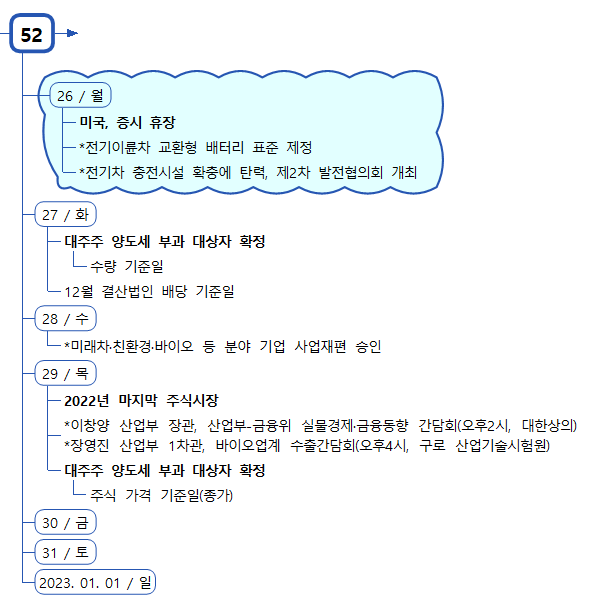 52

26 / 월

미국, 증시 휴장

*전기이륜차 교환형 배터리 표준 제정

*전기차 충전시설 확충에 탄력, 제2차 발전협의회 개최

27 / 화

대주주 양도세 부과 대상자 확정

수량 기준일

12월 결산법인 배당 기준일

28 / 수

*미래차·친환경·바이오 등 분야 기업 사업재편 승인

29 / 목

2022년 마지막 주식시장

*이창양 산업부 장관, 산업부-금융위 실물경제·금융동향 간담회(오후2시, 대한상의)

*장영진 산업부 1차관, 바이오업계 수출간담회(오후4시, 구로 산업기술시험원)

대주주 양도세 부과 대상자 확정

주식 가격 기준일(종가)

30 / 금

31 / 토

2023. 01. 01 / 일